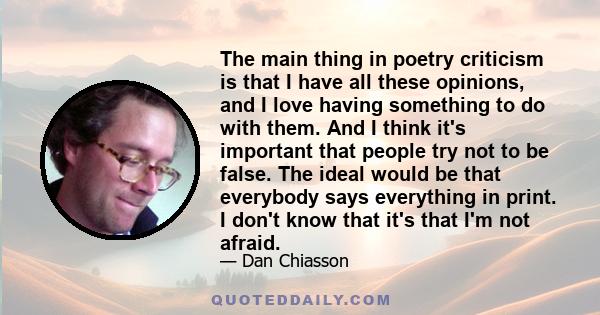 The main thing in poetry criticism is that I have all these opinions, and I love having something to do with them. And I think it's important that people try not to be false. The ideal would be that everybody says everything in print. I don't know that it's that I'm not afraid.

— Dan Chiasson

QUOTEDDAILY.COM